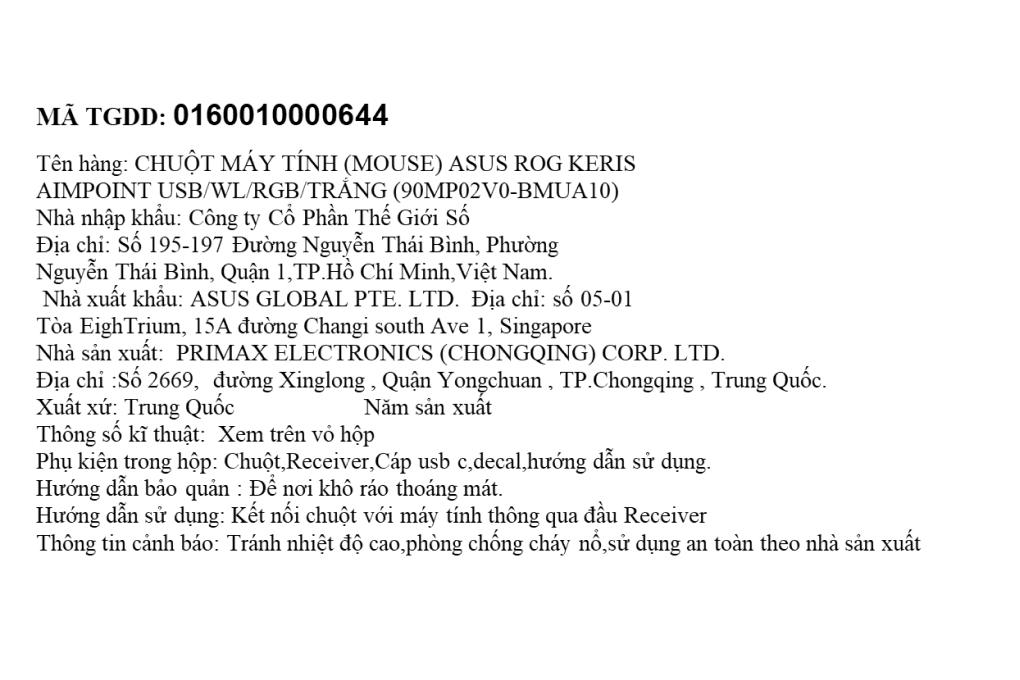 MÃ TGDD: 0160010000644

Tên hàng: CHUỘT MÁY TÍNH (MOUSE) ASUS ROG KERIS AIMPOINT USB/WL/RGB/TRẮNG (90MP02V0-BMUA10)
Nhà nhập khẩu: Công ty Cổ Phần Thế Giới Số
Địa chỉ: Số 195-197 Đường Nguyễn Thái Bình, Phường Nguyễn Thái Bình, Quận 1,TP.Hồ Chí Minh,Việt Nam.
Nhà xuất khẩu: ASUS GLOBAL PTE. LTD. Địa chỉ: số 05-01 Tòa EighTrium, 15A đường Changi south Ave 1, Singapore
Nhà sản xuất: PRIMAX ELECTRONICS (CHONGQING) CORP. LTD.
Địa chỉ :Số 2669, đường Xinglong , Quận Yongchuan , TP.Chongqing , Trung Quốc.
Xuất xứ: Trung Quốc Năm sản xuất
Thông số kĩ thuật: Xem trên vỏ hộp
Phụ kiện trong hộp: Chuột,Receiver,Cáp usb c,decal,hướng dẫn sử dụng.
Hướng dẫn bảo quản : Để nơi khô ráo thoáng mát.
Hướng dẫn sử dụng: Kết nối chuột với máy tính thông qua đầu Receiver
Thông tin cảnh báo: Tránh nhiệt độ cao,phòng chống cháy nổ,sử dụng an toàn theo nhà sản xuất